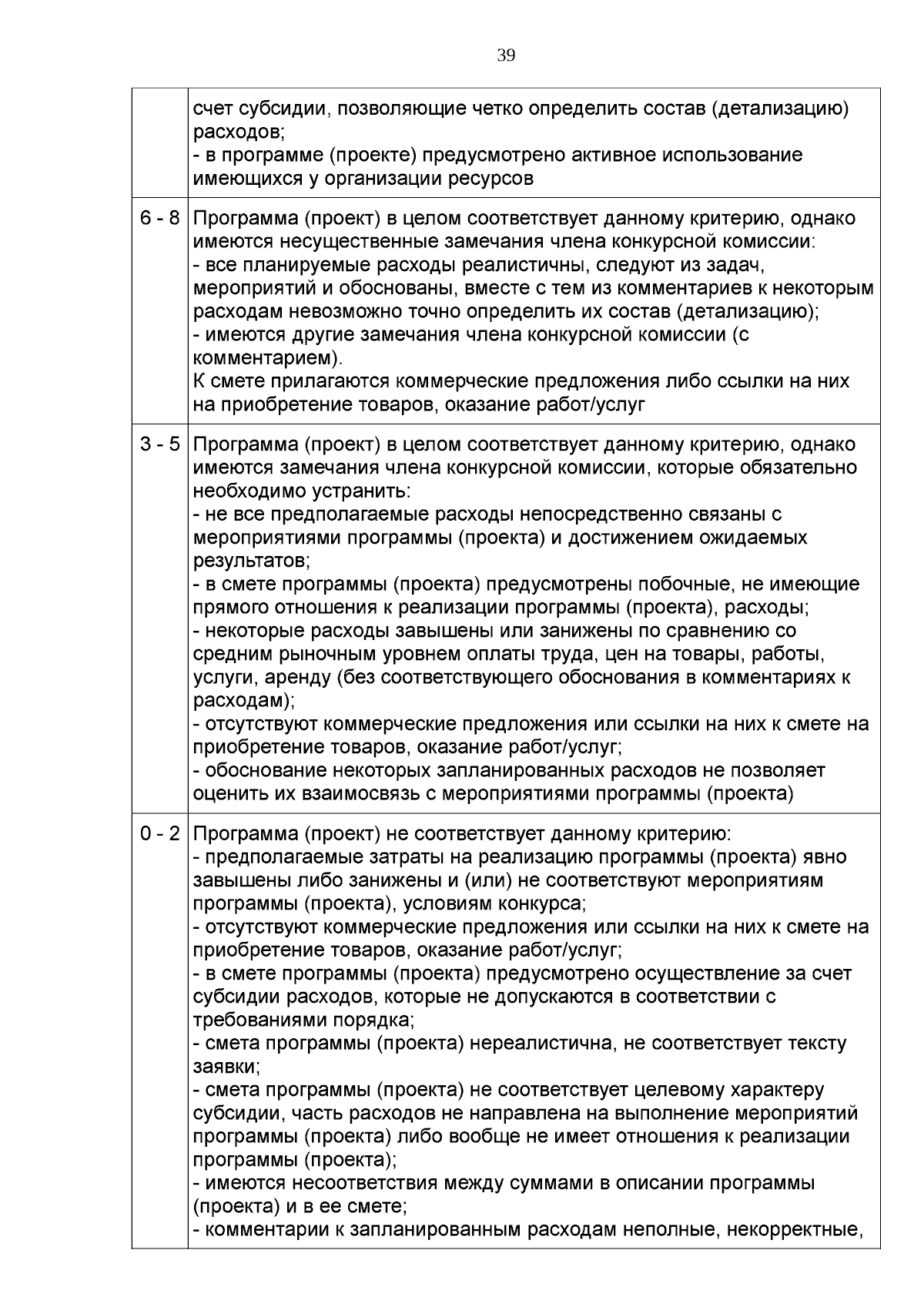 39

|  |  |
|---|---|
|  | счет субсидии, позволяющие четко определить состав (детализацию) расходов;<br>- в программе (проекте) предусмотрено активное использование имеющихся у организации ресурсов |
| 6 - 8 | Программа (проект) в целом соответствует данному критерию, однако имеются несущественные замечания члена конкурсной комиссии:<br>- все планируемые расходы реалистичны, следуют из задач, мероприятий и обоснованы, вместе с тем из комментариев к некоторым расходам невозможно точно определить их состав (детализацию);<br>- имеются другие замечания члена конкурсной комиссии (с комментарием).<br>К смете прилагаются коммерческие предложения либо ссылки на них на приобретение товаров, оказание работ/услуг |
| 3 - 5 | Программа (проект) в целом соответствует данному критерию, однако имеются замечания члена конкурсной комиссии, которые обязательно необходимо устранить:<br>- не все предполагаемые расходы непосредственно связаны с мероприятиями программы (проекта) и достижением ожидаемых результатов;<br>- в смете программы (проекта) предусмотрены побочные, не имеющие прямого отношения к реализации программы (проекта), расходы;<br>- некоторые расходы завышены или занижены по сравнению со средним рыночным уровнем оплаты труда, цен на товары, работы, услуги, аренду (без соответствующего обоснования в комментариях к расходам);<br>- отсутствуют коммерческие предложения или ссылки на них к смете на приобретение товаров, оказание работ/услуг;<br>- обоснование некоторых запланированных расходов не позволяет оценить их взаимосвязь с мероприятиями программы (проекта) |
| 0 - 2 | Программа (проект) не соответствует данному критерию:<br>- предполагаемые затраты на реализацию программы (проекта) явно завышены либо занижены и (или) не соответствуют мероприятиям программы (проекта), условиям конкурса;<br>- отсутствуют коммерческие предложения или ссылки на них к смете на приобретение товаров, оказание работ/услуг;<br>- в смете программы (проекта) предусмотрено осуществление за счет субсидии расходов, которые не допускаются в соответствии с требованиями порядка;<br>- смета программы (проекта) нереалистична, не соответствует тексту заявки;<br>- смета программы (проекта) не соответствует целевому характеру субсидии, часть расходов не направлена на выполнение мероприятий программы (проекта) либо вообще не имеет отношения к реализации программы (проекта);<br>- имеются несоответствия между суммами в описании программы (проекта) и в ее смете;<br>- комментарии к запланированным расходам неполные, некорректные, |